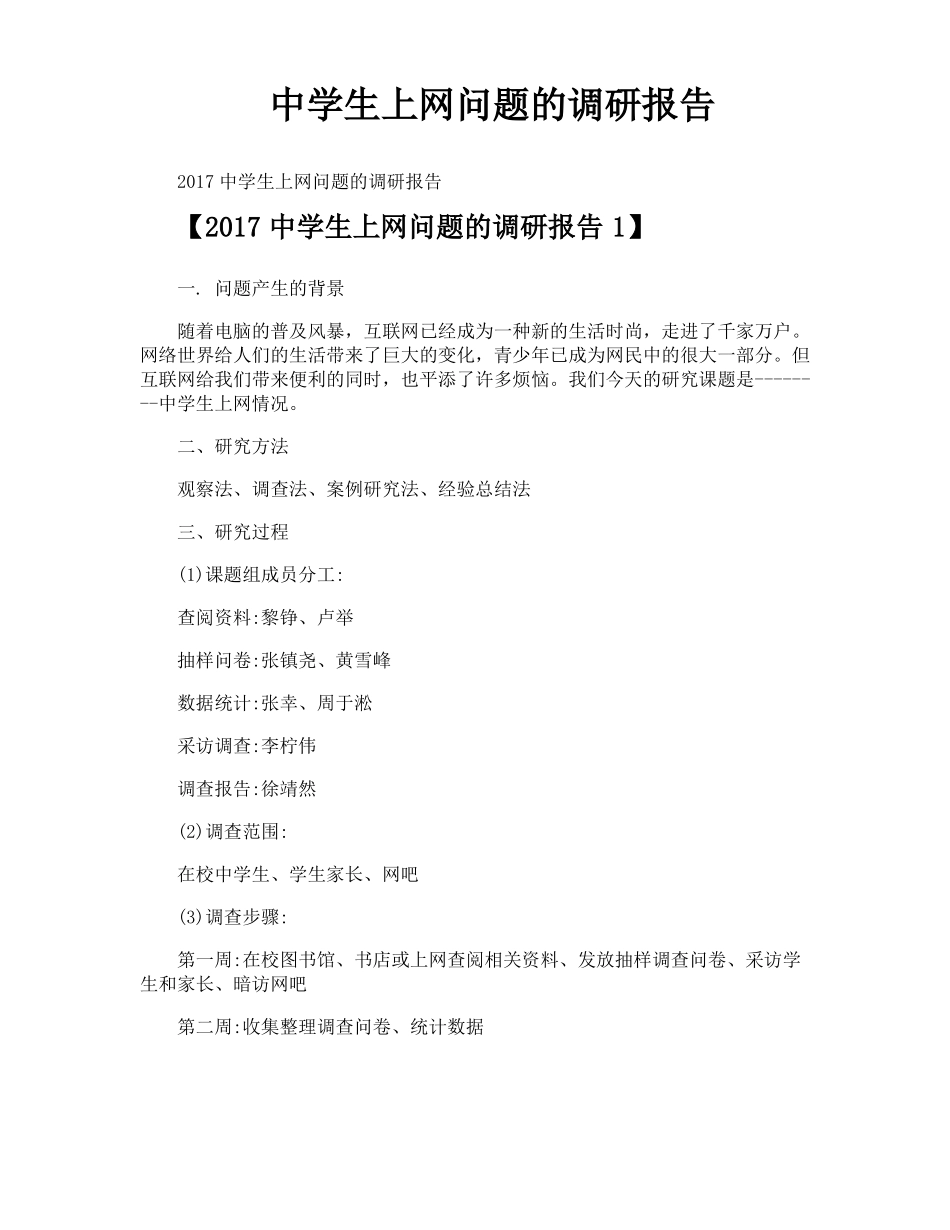 中学生上网问题的调研报告

2017 中学生上网问题的调研报告

【2017 中学生上网问题的调研报告 1】

一. 问题产生的背景

随着电脑的普及风暴，互联网已经成为一种新的生活时尚，走进了千家万户。网络世界给人们的生活带来了巨大的变化，青少年已成为网民中的很大一部分。但互联网给我们带来便利的同时，也平添了许多烦恼。我们今天的研究课题是--------中学生上网情况。

二、研究方法

观察法、调查法、案例研究法、经验总结法

三、研究过程

(1)课题组成员分工:

查阅资料:黎铮、卢举

抽样问卷:张镇尧、黄雪峰

数据统计:张幸、周于淞

采访调查:李柠伟

调查报告:徐靖然

(2)调查范围:

在校中学生、学生家长、网吧

(3)调查步骤:

第一周:在校图书馆、书店或上网查阅相关资料、发放抽样调查问卷、采访学生和家长、暗访网吧

第二周:收集整理调查问卷、统计数据